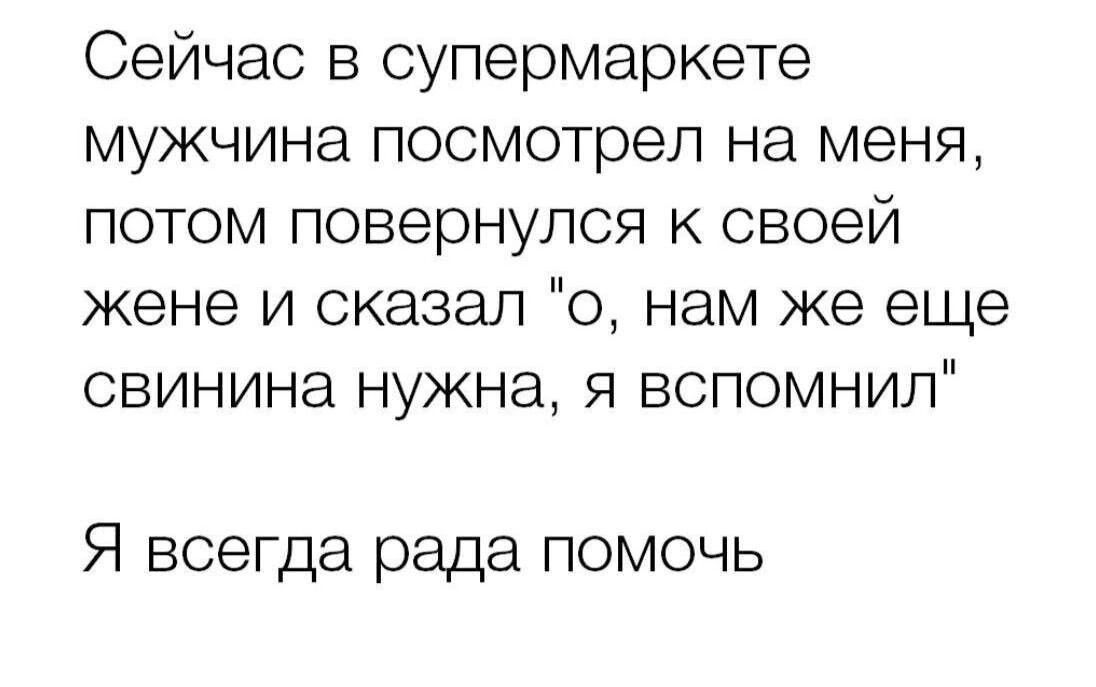 Сейчас в супермаркете мужчина посмотрел на меня, потом повернулся к своей жене и сказал "о, нам же еще свинина нужна, я вспомнил"

Я всегда рада помочь